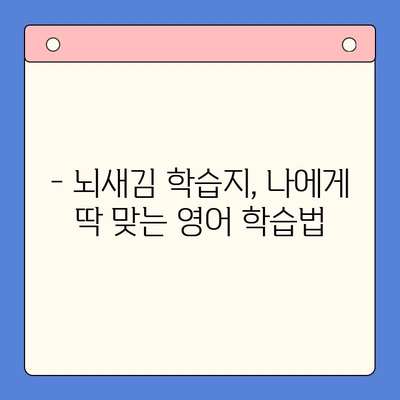 - 뇌새김 학습지, 나에게 딱 맞는 영어 학습법